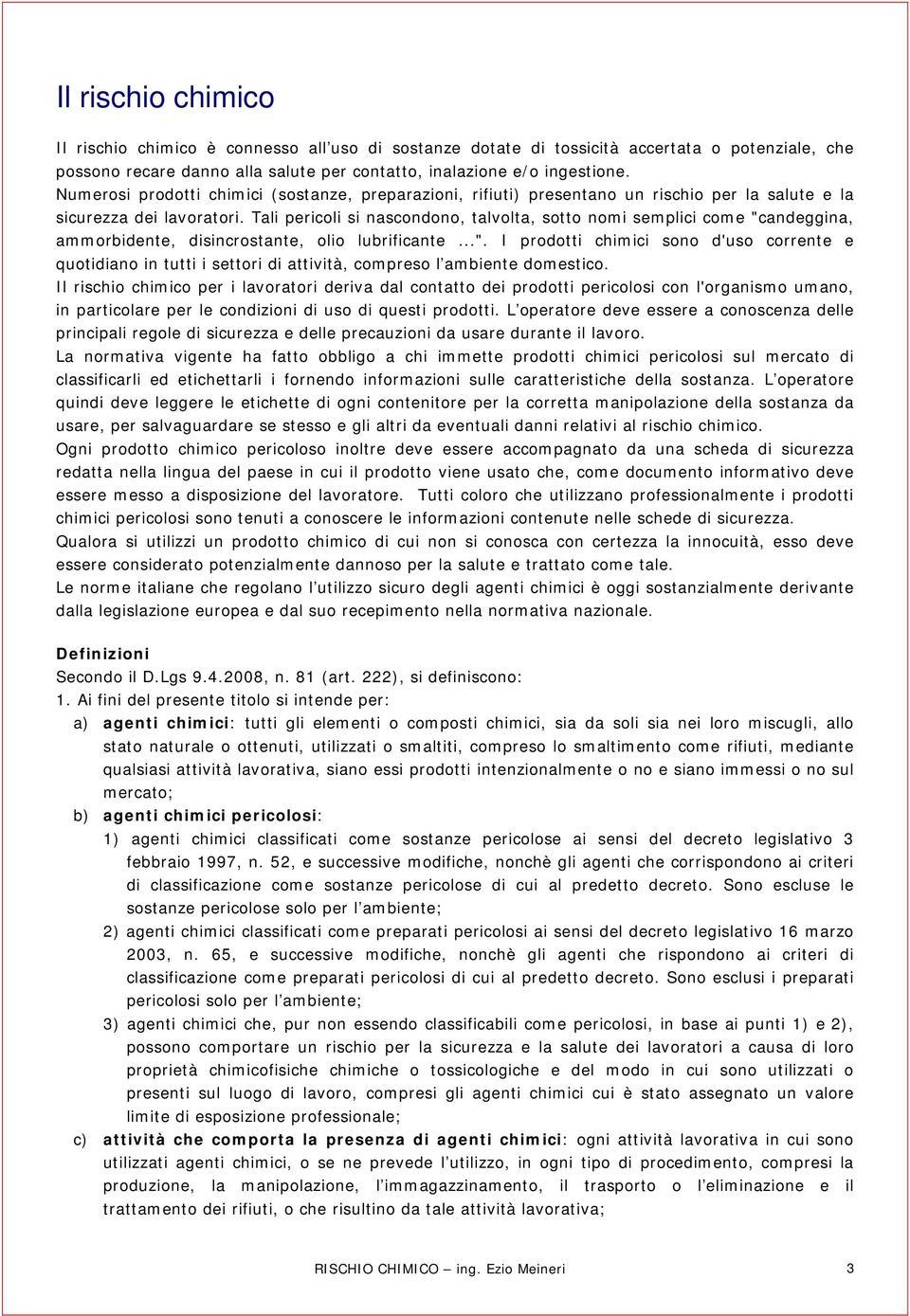 Il rischio chimico

Il rischio chimico è connesso all'uso di sostanze dotate di tossicità accertata o potenziale, che possono recare danno alla salute per contatto, inalazione e/o ingestione.
Numerosi prodotti chimici (sostanze, preparazioni, rifiuti) presentano un rischio per la salute e la sicurezza dei lavoratori. Tali pericoli si nascondono, talvolta, sotto nomi semplici come "candeggina, ammorbidente, disincrostante, olio lubrificante ...". I prodotti chimici sono d'uso corrente e quotidiano in tutti i settori di attività, compreso l'ambiente domestico.
Il rischio chimico per i lavoratori deriva dal contatto dei prodotti pericolosi con l'organismo umano, in particolare per le condizioni di uso di questi prodotti. L'operatore deve essere a conoscenza delle principali regole di sicurezza e delle precauzioni da usare durante il lavoro.
La normativa vigente ha fatto obbligo a chi immette prodotti chimici pericolosi sul mercato di classificarli ed etichettarli i fornendo informazioni sulle caratteristiche della sostanza. L'operatore quindi deve leggere le etichette di ogni contenitore per la corretta manipolazione della sostanza da usare, per salvaguardare se stesso e gli altri da eventuali danni relativi al rischio chimico.
Ogni prodotto chimico pericoloso inoltre deve essere accompagnato da una scheda di sicurezza redatta nella lingua del paese in cui il prodotto viene usato che, come documento informativo deve essere messo a disposizione del lavoratore. Tutti coloro che utilizzano professionalmente i prodotti chimici pericolosi sono tenuti a conoscere le informazioni contenute nelle schede di sicurezza.
Qualora si utilizzi un prodotto chimico di cui non si conosca con certezza la innocuità, esso deve essere considerato potenzialmente dannoso per la salute e trattato come tale.
Le norme italiane che regolano l'utilizzo sicuro degli agenti chimici è oggi sostanzialmente derivante dalla legislazione europea e dal suo recepimento nella normativa nazionale.

Definizioni
Secondo il D.Lgs 9.4.2008, n. 81 (art. 222), si definiscono:
1. Ai fini del presente titolo si intende per:
a) agenti chimici: tutti gli elementi o composti chimici, sia da soli sia nei loro miscugli, allo stato naturale o ottenuti, utilizzati o smaltiti, compreso lo smaltimento come rifiuti, mediante qualsiasi attività lavorativa, siano essi prodotti intenzionalmente o no e siano immessi o no sul mercato;
b) agenti chimici pericolosi:
1) agenti chimici classificati come sostanze pericolose ai sensi del decreto legislativo 3 febbraio 1997, n. 52, e successive modifiche, nonchè gli agenti che corrispondono ai criteri di classificazione come sostanze pericolose di cui al predetto decreto. Sono escluse le sostanze pericolose solo per l'ambiente;
2) agenti chimici classificati come preparati pericolosi ai sensi del decreto legislativo 16 marzo 2003, n. 65, e successive modifiche, nonchè gli agenti che rispondono ai criteri di classificazione come preparati pericolosi di cui al predetto decreto. Sono esclusi i preparati pericolosi solo per l'ambiente;
3) agenti chimici che, pur non essendo classificabili come pericolosi, in base ai punti 1) e 2), possono comportare un rischio per la sicurezza e la salute dei lavoratori a causa di loro proprietà chimicofisiche chimiche o tossicologiche e del modo in cui sono utilizzati o presenti sul luogo di lavoro, compresi gli agenti chimici cui è stato assegnato un valore limite di esposizione professionale;
c) attività che comporta la presenza di agenti chimici: ogni attività lavorativa in cui sono utilizzati agenti chimici, o se ne prevede l'utilizzo, in ogni tipo di procedimento, compresi la produzione, la manipolazione, l'immagazzinamento, il trasporto o l'eliminazione e il trattamento dei rifiuti, o che risultino da tale attività lavorativa;

RISCHIO CHIMICO – ing. Ezio Meineri 3